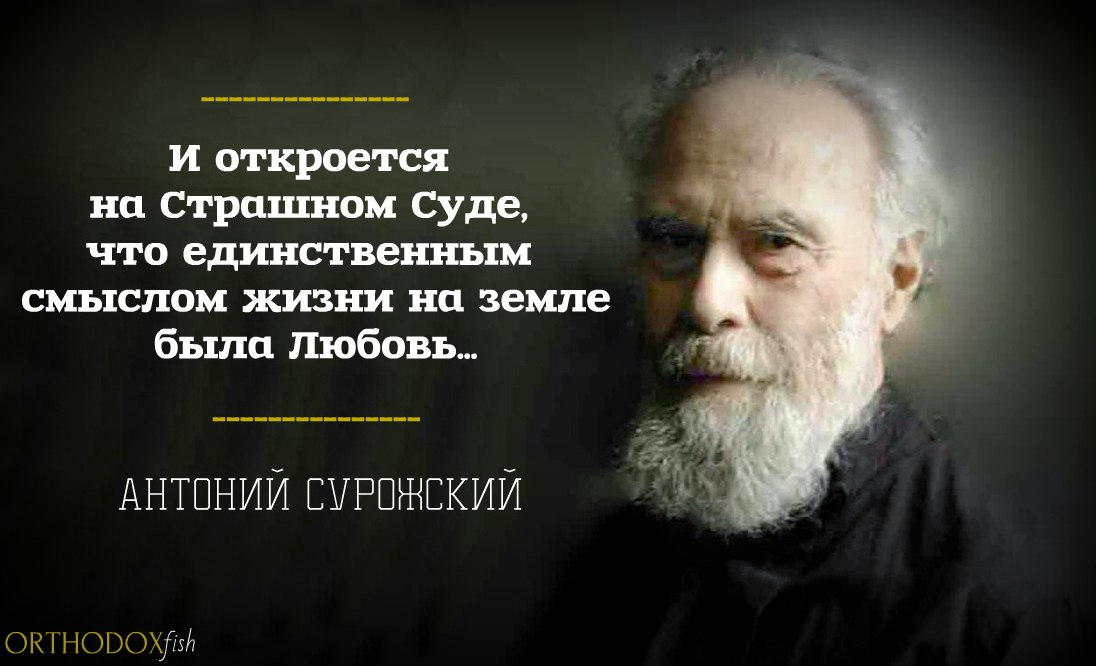 И откроется на Страшном Суде, что единственным смыслом жизни на земле была Любовь...

АНТОНИЙ СУРОЖСКИЙ

ORTHODOXfish